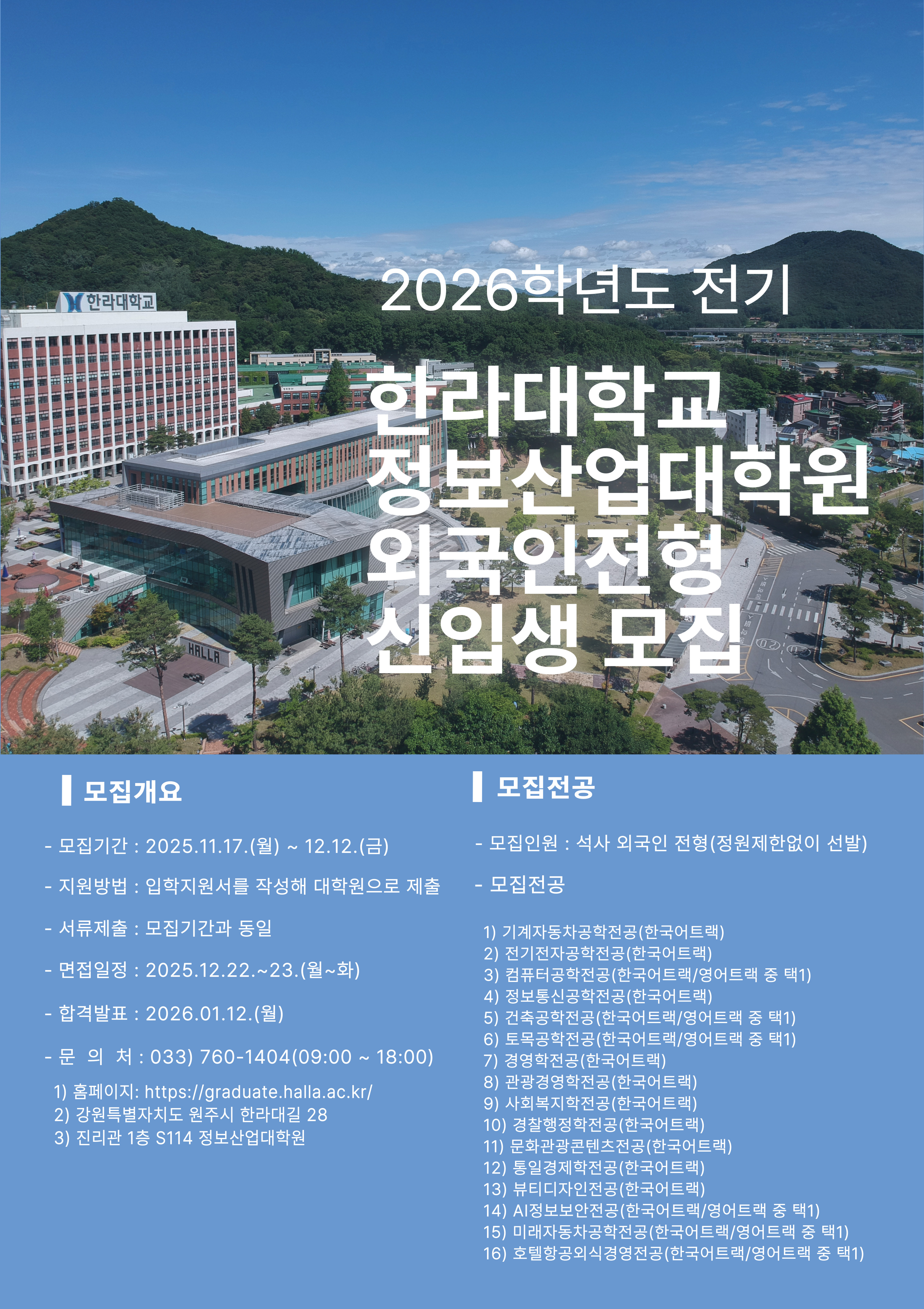 한라대학교

HALLA

2026학년도 전기

한라대학교
정보산업대학원
외국인전형
신입생 모집

모집개요

- 모집기간 : 2025.11.17.(월) ~ 12.12.(금)

- 지원방법 : 입학지원서를 작성해 대학원으로 제출

- 서류제출 : 모집기간과 동일

- 면접일정 : 2025.12.22.~23.(월~화)

- 합격발표 : 2026.01.12.(월)

- 문 의 처 : 033) 760-1404(09:00 ~ 18:00)

1) 홈페이지: https://graduate.halla.ac.kr/
2) 강원특별자치도 원주시 한라대길 28
3) 진리관 1층 S114 정보산업대학원

모집전공

- 모집인원 : 석사 외국인 전형(정원제한없이 선발)

- 모집전공

1) 기계자동차공학전공(한국어트랙)
2) 전기전자공학전공(한국어트랙)
3) 컴퓨터공학전공(한국어트랙/영어트랙 중 택1)
4) 정보통신공학전공(한국어트랙)
5) 건축공학전공(한국어트랙/영어트랙 중 택1)
6) 토목공학전공(한국어트랙/영어트랙 중 택1)
7) 경영학전공(한국어트랙)
8) 관광경영학전공(한국어트랙)
9) 사회복지학전공(한국어트랙)
10) 경찰행정학전공(한국어트랙)
11) 문화관광콘텐츠전공(한국어트랙)
12) 통일경제학전공(한국어트랙)
13) 뷰티디자인전공(한국어트랙)
14) AI정보보안전공(한국어트랙/영어트랙 중 택1)
15) 미래자동차공학전공(한국어트랙/영어트랙 중 택1)
16) 호텔항공외식경영전공(한국어트랙/영어트랙 중 택1)